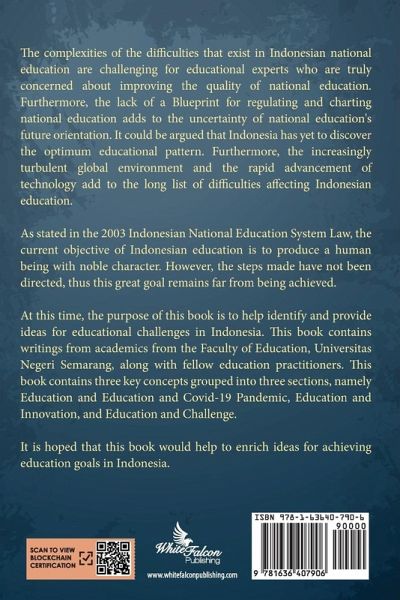 The complexities of the difficulties that exist in Indonesian national education are challenging for educational experts who are truly concerned about improving the quality of national education. Furthermore, the lack of a Blueprint for regulating and charting national education adds to the uncertainty of national education's future orientation. It could be argued that Indonesia has yet to discover the optimum educational pattern. Furthermore, the increasingly turbulent global environment and the rapid advancement of technology add to the long list of difficulties affecting Indonesian education.

As stated in the 2003 Indonesian National Education System Law, the current objective of Indonesian education is to produce a human being with noble character. However, the steps made have not been directed, thus this great goal remains far from being achieved.

At this time, the purpose of this book is to help identify and provide ideas for educational challenges in Indonesia. This book contains writings from academics from the Faculty of Education, Universitas Negeri Semarang, along with fellow education practitioners. This book contains three key concepts grouped into three sections, namely Education and Education and Covid-19 Pandemic, Education and Innovation, and Education and Challenge.

It is hoped that this book would help to enrich ideas for achieving education goals in Indonesia.

SCAN TO VIEW BLOCKCHAIN CERTIFICATION

White Falcon Publishing

www.whitefalconpublishing.com

ISBN 978-1-63640-790-6

90000

9 781636 407906